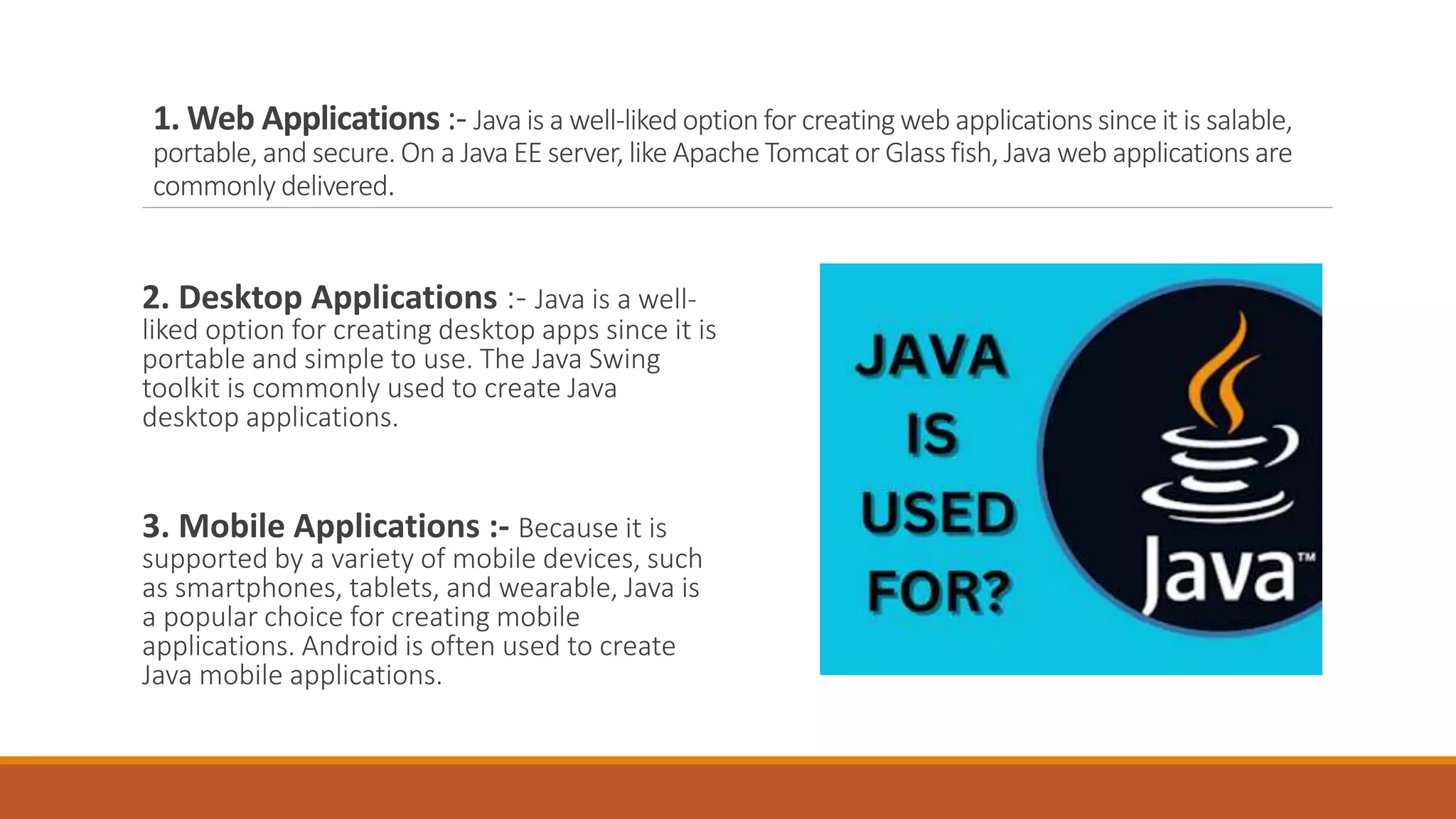 1. Web Applications :- Java is a well-liked option for creating web applications since it is salable, portable, and secure. On a Java EE server, like Apache Tomcat or Glass fish, Java web applications are commonly delivered.

2. Desktop Applications :- Java is a well-liked option for creating desktop apps since it is portable and simple to use. The Java Swing toolkit is commonly used to create Java desktop applications.

3. Mobile Applications :- Because it is supported by a variety of mobile devices, such as smartphones, tablets, and wearable, Java is a popular choice for creating mobile applications. Android is often used to create Java mobile applications.

JAVA
IS
USED
FOR?

Java™